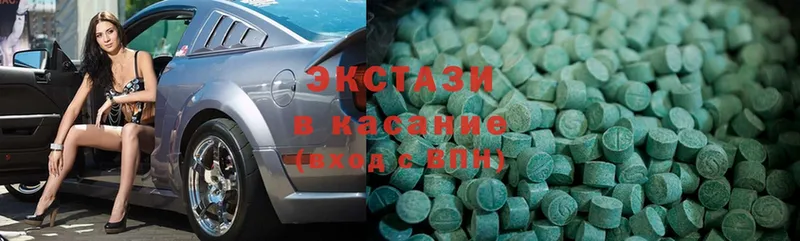 ЭКСТАЗИ в касание (вход с ВПН)